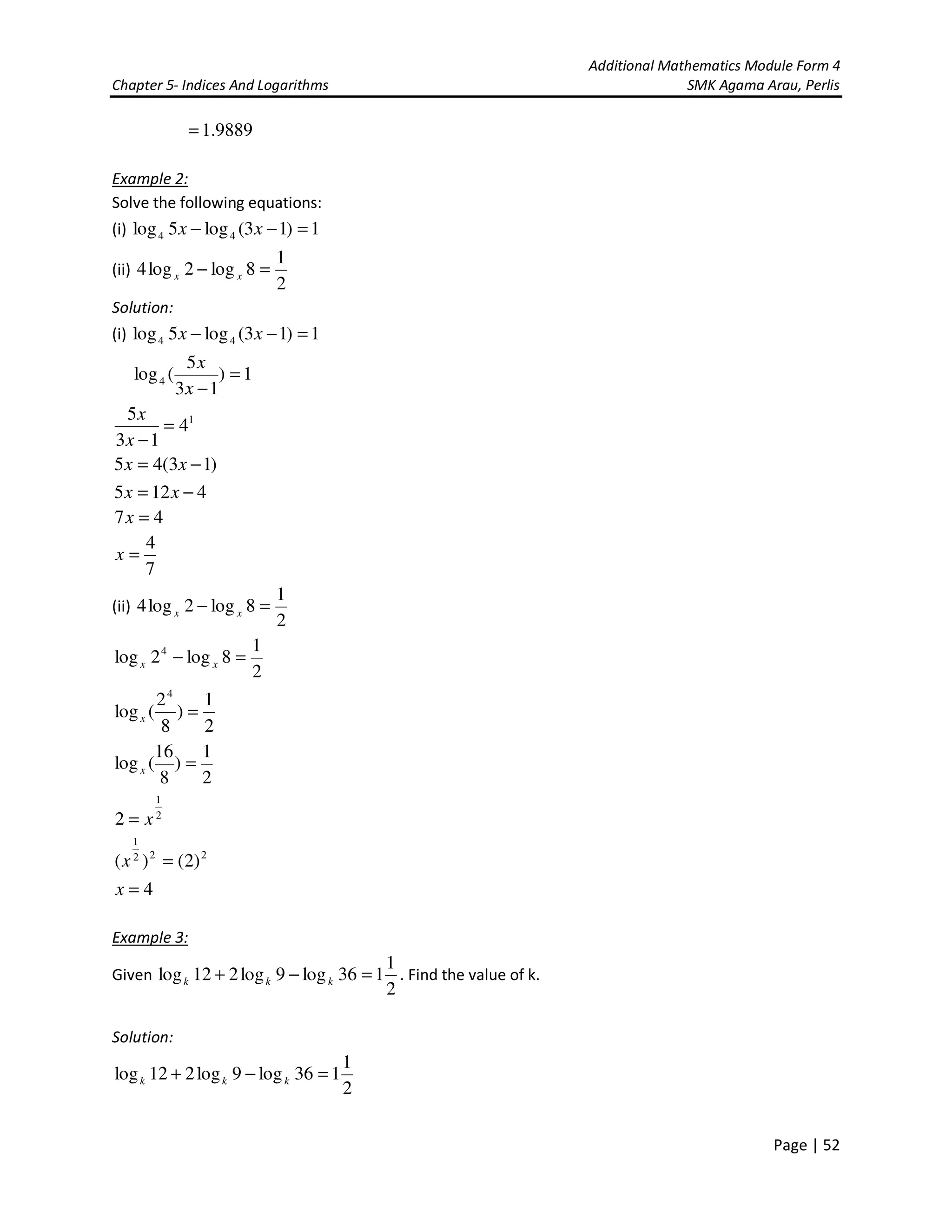 Additional Mathematics Module Form 4
Chapter 5- Indices And Logarithms
SMK Agama Arau, Perlis

$= 1.9889$

Example 2:
Solve the following equations:
(i) $\log_4 5x - \log_4 (3x-1) = 1$
(ii) $4\log_x 2 - \log_x 8 = \frac{1}{2}$

Solution:
(i) $\log_4 5x - \log_4 (3x-1) = 1$
$\log_4 (\frac{5x}{3x-1}) = 1$
$\frac{5x}{3x-1} = 4^1$
$5x = 4(3x-1)$
$5x = 12x - 4$
$7x = 4$
$x = \frac{4}{7}$

(ii) $4\log_x 2 - \log_x 8 = \frac{1}{2}$
$\log_x 2^4 - \log_x 8 = \frac{1}{2}$
$\log_x (\frac{2^4}{8}) = \frac{1}{2}$
$\log_x (\frac{16}{8}) = \frac{1}{2}$
$2 = x^{\frac{1}{2}}$
$(x^{\frac{1}{2}})^2 = (2)^2$
$x = 4$

Example 3:
Given $\log_k 12 + 2\log_k 9 - \log_k 36 = 1\frac{1}{2}$. Find the value of k.

Solution:
$\log_k 12 + 2\log_k 9 - \log_k 36 = 1\frac{1}{2}$

Page | 52